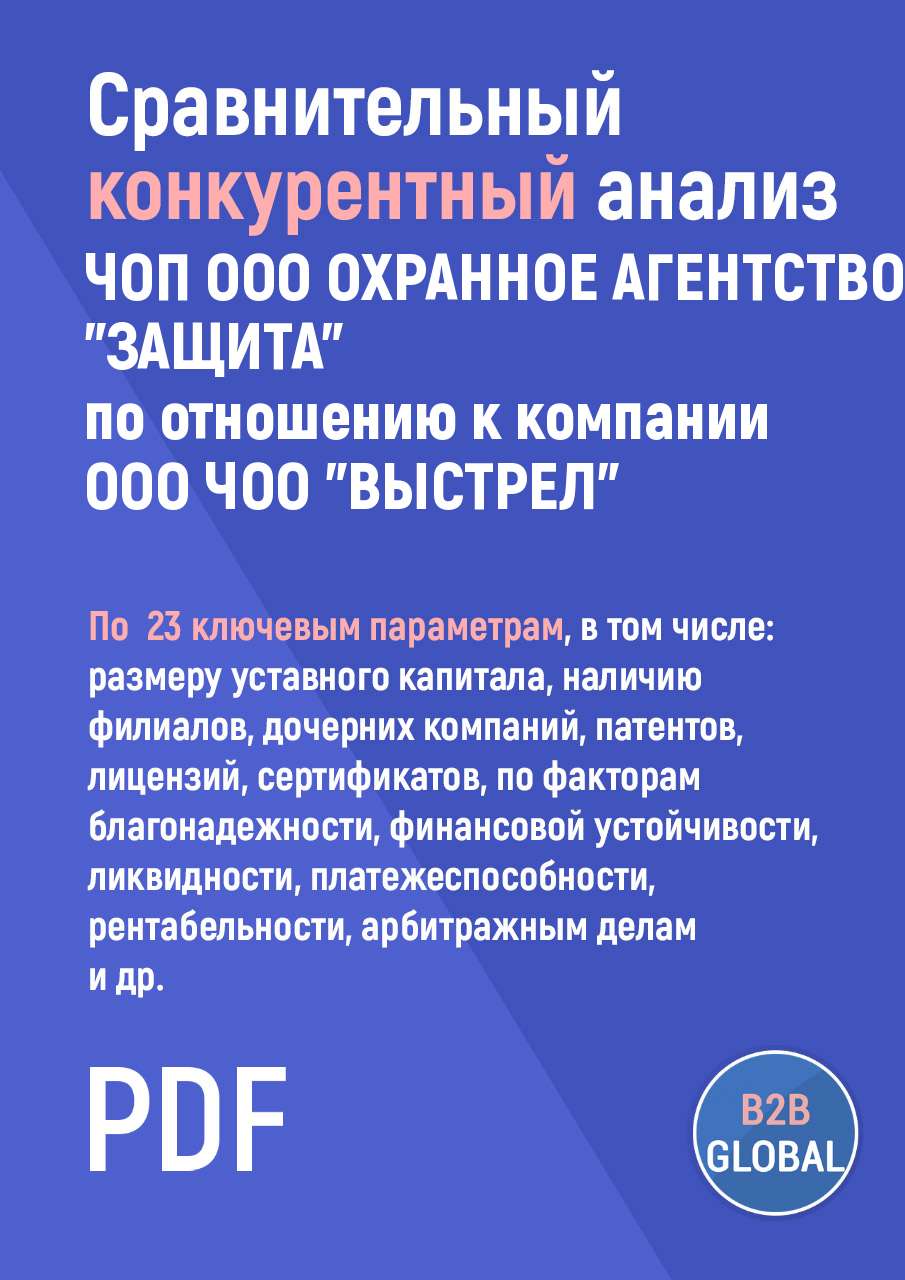 Сравнительный конкурентный анализ ЧОП ООО ОХРАННОЕ АГЕНТСТВО "ЗАЩИТА" по отношению к компании ООО ЧОО "ВЫСТРЕЛ"

По 23 ключевым параметрам, в том числе: размеру уставного капитала, наличию филиалов, дочерних компаний, патентов, лицензий, сертификатов, по факторам благонадежности, финансовой устойчивости, ликвидности, платежеспособности, рентабельности, арбитражным делам и др.

PDF

B2B GLOBAL